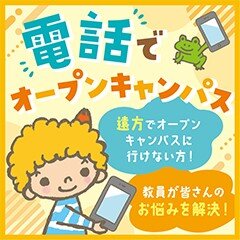 電話で
オープンキャンパス

遠方でオープンキャンパスに行けない方！

教員が皆さんのお悩みを解決！